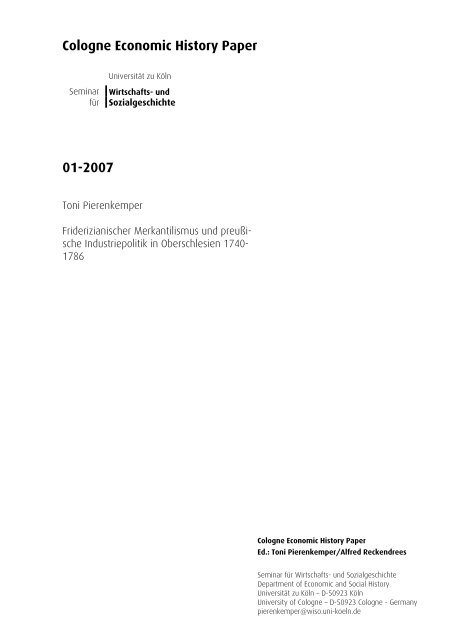 Cologne Economic History Paper

Universität zu Köln

Seminar für Wirtschafts- und Sozialgeschichte

01-2007

Toni Pierenkemper

Friderizianischer Merkantilismus und preußische Industriepolitik in Oberschlesien 1740-1786

Cologne Economic History Paper
Ed.: Toni Pierenkemper/Alfred Reckendrees

Seminar für Wirtschafts- und Sozialgeschichte
Department of Economic and Social History
Universität zu Köln – D-50923 Köln
University of Cologne – D-50923 Cologne - Germany
pierenkemper@wiso.uni-koeln.de